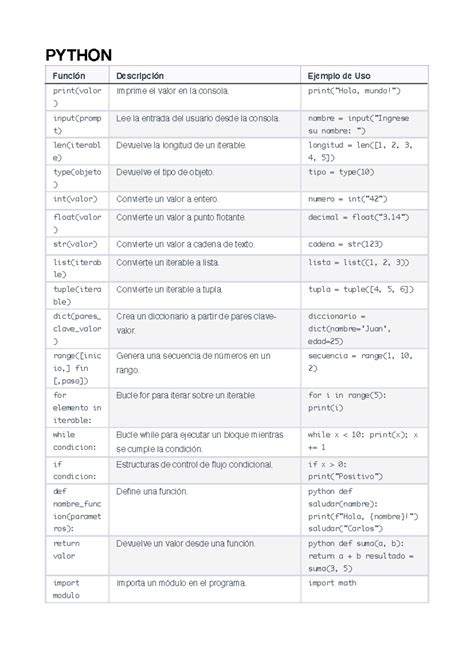 PYTHON

| Función | Descripción | Ejemplo de Uso |
|---|---|---|
| print(valor) | Imprime el valor en la consola. | print("Hola, mundo!") |
| input(prompt) | Lee la entrada del usuario desde la consola. | nombre = input("Ingrese su nombre: ") |
| len(iterable) | Devuelve la longitud de un iterable. | longitud = len([1, 2, 3, 4, 5]) |
| type(objeto) | Devuelve el tipo de objeto. | tipo = type(10) |
| int(valor) | Convierte un valor a entero. | numero = int("42") |
| float(valor) | Convierte un valor a punto flotante. | decimal = float("3.14") |
| str(valor) | Convierte un valor a cadena de texto. | cadena = str(123) |
| list(iterable) | Convierte un iterable a lista. | lista = list((1, 2, 3)) |
| tuple(iterable) | Convierte un iterable a tupla. | tupla = tuple([4, 5, 6]) |
| dict(pares_clave_valor) | Crea un diccionario a partir de pares clave-valor. | diccionario = dict(nombre='Juan', edad=25) |
| range([inicio,] fin [,paso]) | Genera una secuencia de números en un rango. | secuencia = range(1, 10, 2) |
| for elemento in iterable: | Bucle for para iterar sobre un iterable. | for i in range(5): print(i) |
| while condicion: | Bucle while para ejecutar un bloque mientras se cumple la condición. | while x < 10: print(x); x += 1 |
| if condicion: | Estructuras de control de flujo condicional. | if x > 0: print("Positivo") |
| def nombre_funcion(parametros): | Define una función. | python def saludar(nombre): print(f"Hola, {nombre}!") saludar("Carlos") |
| return valor | Devuelve un valor desde una función. | python def suma(a, b): return a + b resultado = suma(3, 5) |
| import modulo | Importa un módulo en el programa. | import math |